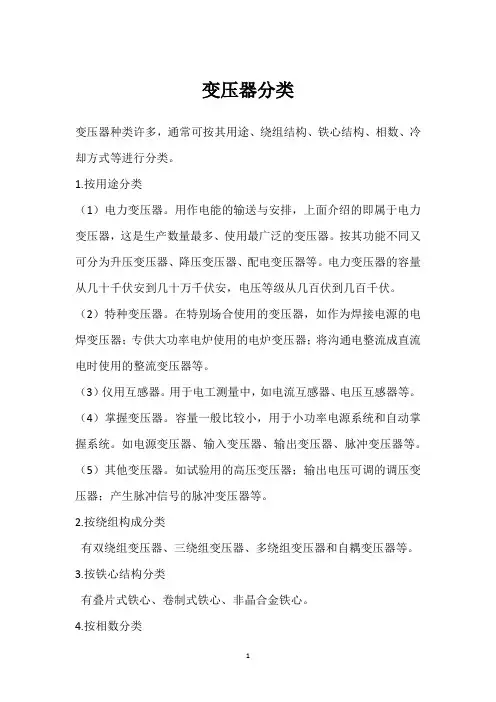 变压器分类

变压器种类许多，通常可按其用途、绕组结构、铁心结构、相数、冷却方式等进行分类。

1.按用途分类

（1）电力变压器。用作电能的输送与安排，上面介绍的即属于电力变压器，这是生产数量最多、使用最广泛的变压器。按其功能不同又可分为升压变压器、降压变压器、配电变压器等。电力变压器的容量从几十千伏安到几十万千伏安，电压等级从几百伏到几百千伏。

（2）特种变压器。在特别场合使用的变压器，如作为焊接电源的电焊变压器；专供大功率电炉使用的电炉变压器；将沟通电整流成直流电时使用的整流变压器等。

（3）仪用互感器。用于电工测量中，如电流互感器、电压互感器等。

（4）掌握变压器。容量一般比较小，用于小功率电源系统和自动掌握系统。如电源变压器、输入变压器、输出变压器、脉冲变压器等。

（5）其他变压器。如试验用的高压变压器；输出电压可调的调压变压器；产生脉冲信号的脉冲变压器等。

2.按绕组构成分类

有双绕组变压器、三绕组变压器、多绕组变压器和自耦变压器等。

3.按铁心结构分类

有叠片式铁心、卷制式铁心、非晶合金铁心。

4.按相数分类

1